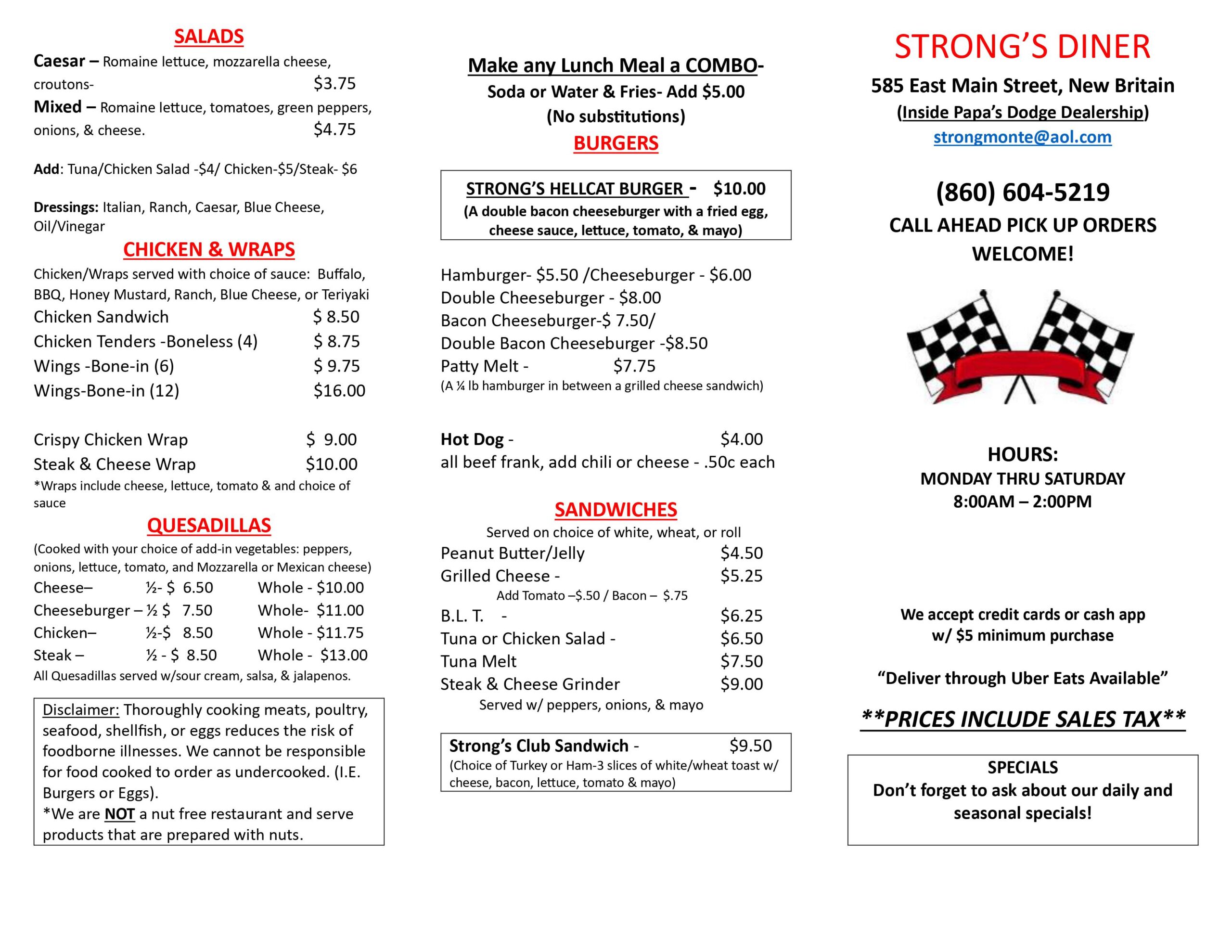 SALADS

Caesar – Romaine lettuce, mozzarella cheese, croutons- $3.75
Mixed – Romaine lettuce, tomatoes, green peppers, onions, & cheese. $4.75

Add: Tuna/Chicken Salad -$4/ Chicken-$5/Steak- $6

Dressings: Italian, Ranch, Caesar, Blue Cheese, Oil/Vinegar

CHICKEN & WRAPS

Chicken/Wraps served with choice of sauce: Buffalo, BBQ, Honey Mustard, Ranch, Blue Cheese, or Teriyaki
Chicken Sandwich $ 8.50
Chicken Tenders -Boneless (4) $ 8.75
Wings -Bone-in (6) $ 9.75
Wings-Bone-in (12) $16.00

Crispy Chicken Wrap $ 9.00
Steak & Cheese Wrap $10.00
*Wraps include cheese, lettuce, tomato & and choice of sauce

QUESADILLAS

(Cooked with your choice of add-in vegetables: peppers, onions, lettuce, tomato, and Mozzarella or Mexican cheese)
Cheese– ½- $ 6.50 Whole - $10.00
Cheeseburger – ½ $ 7.50 Whole- $11.00
Chicken– ½-$ 8.50 Whole - $11.75
Steak – ½ - $ 8.50 Whole - $13.00
All Quesadillas served w/sour cream, salsa, & jalapenos.

Disclaimer: Thoroughly cooking meats, poultry, seafood, shellfish, or eggs reduces the risk of foodborne illnesses. We cannot be responsible for food cooked to order as undercooked. (I.E. Burgers or Eggs).
*We are NOT a nut free restaurant and serve products that are prepared with nuts.

Make any Lunch Meal a COMBO-
Soda or Water & Fries- Add $5.00
(No substitutions)

BURGERS

STRONG'S HELLCAT BURGER - $10.00
(A double bacon cheeseburger with a fried egg, cheese sauce, lettuce, tomato, & mayo)

Hamburger- $5.50 /Cheeseburger - $6.00
Double Cheeseburger - $8.00
Bacon Cheeseburger-$ 7.50/
Double Bacon Cheeseburger -$8.50
Patty Melt - $7.75
(A ¼ lb hamburger in between a grilled cheese sandwich)

Hot Dog - $4.00
all beef frank, add chili or cheese - .50c each

SANDWICHES

Served on choice of white, wheat, or roll
Peanut Butter/Jelly $4.50
Grilled Cheese - $5.25
Add Tomato –$.50 / Bacon – $.75
B.L. T. - $6.25
Tuna or Chicken Salad - $6.50
Tuna Melt $7.50
Steak & Cheese Grinder $9.00
Served w/ peppers, onions, & mayo

Strong's Club Sandwich - $9.50
(Choice of Turkey or Ham-3 slices of white/wheat toast w/ cheese, bacon, lettuce, tomato & mayo)

STRONG'S DINER
585 East Main Street, New Britain
(Inside Papa's Dodge Dealership)
strongmonte@aol.com

(860) 604-5219
CALL AHEAD PICK UP ORDERS WELCOME!

HOURS:
MONDAY THRU SATURDAY
8:00AM – 2:00PM

We accept credit cards or cash app w/ $5 minimum purchase

"Deliver through Uber Eats Available"

**PRICES INCLUDE SALES TAX**

SPECIALS
Don't forget to ask about our daily and seasonal specials!